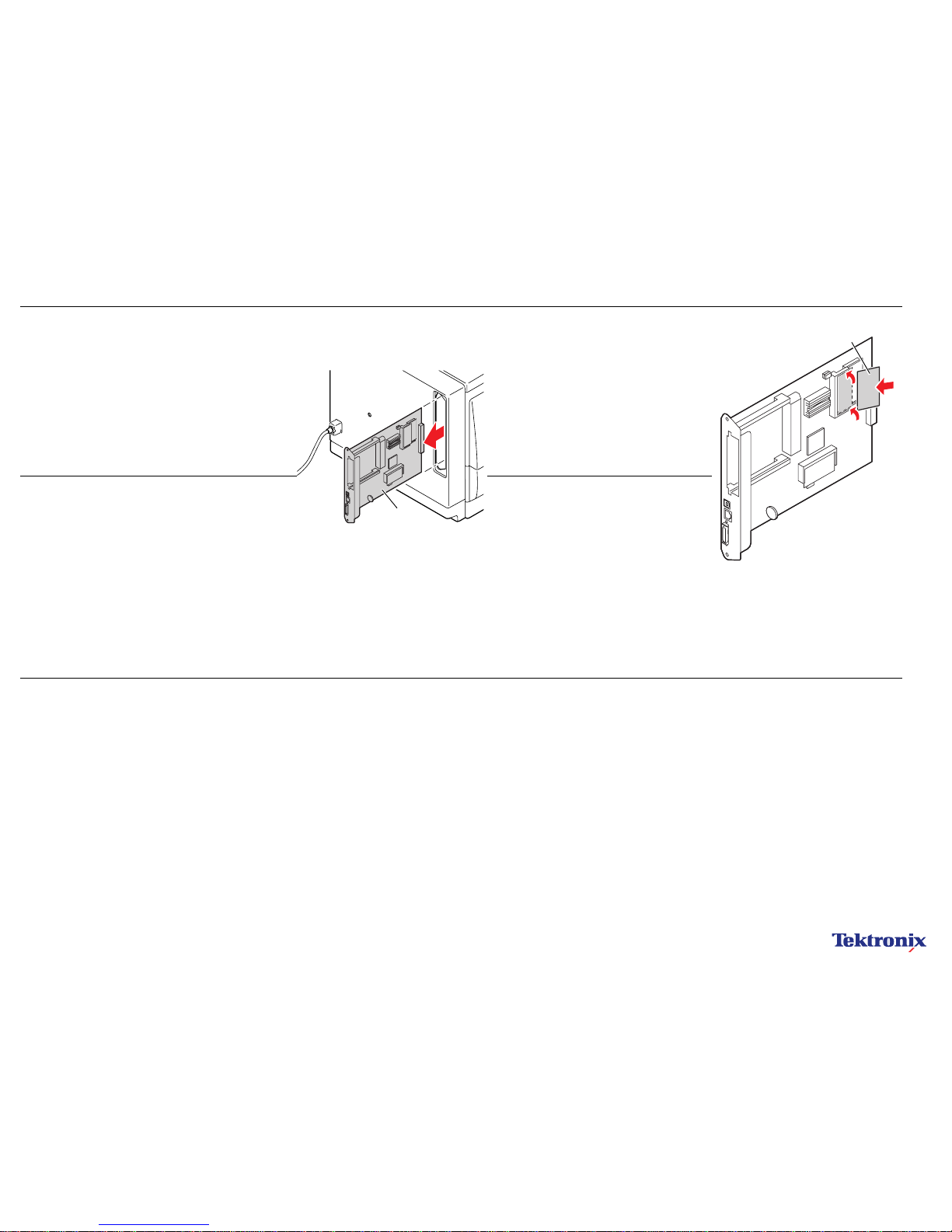 Tektronix